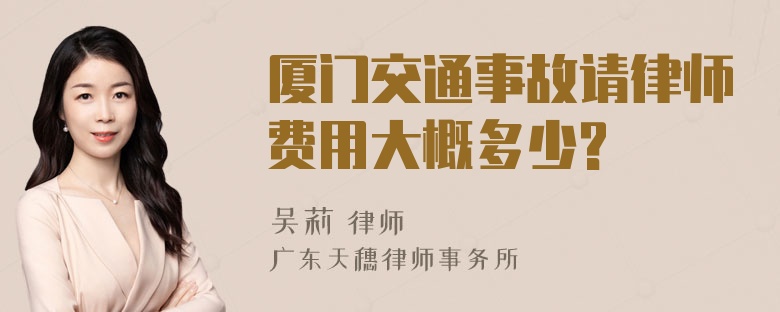 厦门交通事故请律师费用大概多少？

吴莉 律师
广东天穗律师事务所